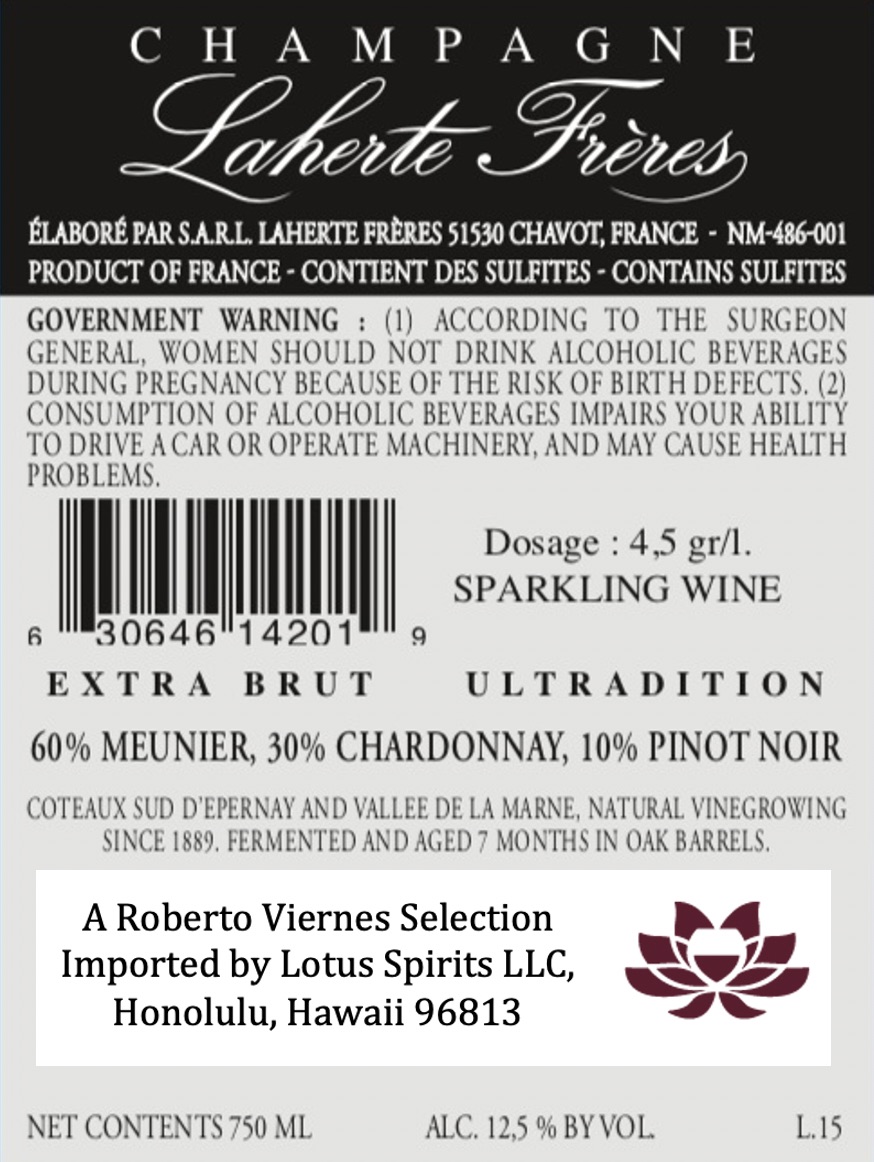 CHAMPAGNE
Laherte Frères

ÉLABORÉ PAR S.A.R.L. LAHERTE FRÈRES 51530 CHAVOT, FRANCE - NM-486-001
PRODUCT OF FRANCE - CONTIENT DES SULFITES - CONTAINS SULFITES

GOVERNMENT WARNING : (1) ACCORDING TO THE SURGEON GENERAL, WOMEN SHOULD NOT DRINK ALCOHOLIC BEVERAGES DURING PREGNANCY BECAUSE OF THE RISK OF BIRTH DEFECTS. (2) CONSUMPTION OF ALCOHOLIC BEVERAGES IMPAIRS YOUR ABILITY TO DRIVE A CAR OR OPERATE MACHINERY, AND MAY CAUSE HEALTH PROBLEMS.

6 30646 14201 9

Dosage : 4,5 gr/l.
SPARKLING WINE

EXTRA BRUT ULTRADITION

60% MEUNIER, 30% CHARDONNAY, 10% PINOT NOIR

COTEAUX SUD D'EPERNAY AND VALLEE DE LA MARNE, NATURAL VINEGROWING SINCE 1889. FERMENTED AND AGED 7 MONTHS IN OAK BARRELS.

A Roberto Viernes Selection
Imported by Lotus Spirits LLC,
Honolulu, Hawaii 96813

NET CONTENTS 750 ML ALC. 12,5 % BY VOL. L.15